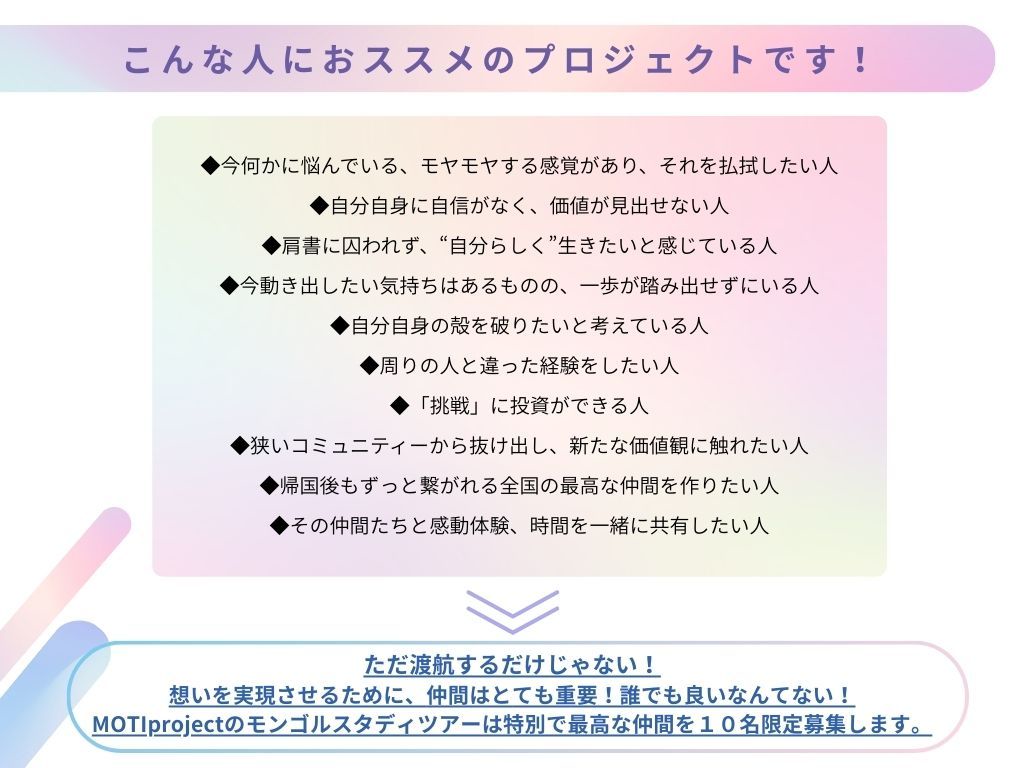 こんな人におススメのプロジェクトです！

◆今何かに悩んでいる、モヤモヤする感覚があり、それを払拭したい人
◆自分自身に自信がなく、価値が見出せない人
◆肩書に囚われず、“自分らしく”生きたいと感じている人
◆今動き出したい気持ちはあるものの、一歩が踏み出せずにいる人
◆自分自身の殻を破りたいと考えている人
◆周りの人と違った経験をしたい人
◆「挑戦」に投資ができる人
◆狭いコミュニティーから抜け出し、新たな価値観に触れたい人
◆帰国後もずっと繋がれる全国の最高な仲間を作りたい人
◆その仲間たちと感動体験、時間を一緒に共有したい人

ただ渡航するだけじゃない！
想いを実現させるために、仲間はとても重要！誰でも良いなんてない！
MOTIprojectのモンゴルスタディツアーは特別で最高な仲間を１０名限定募集します。